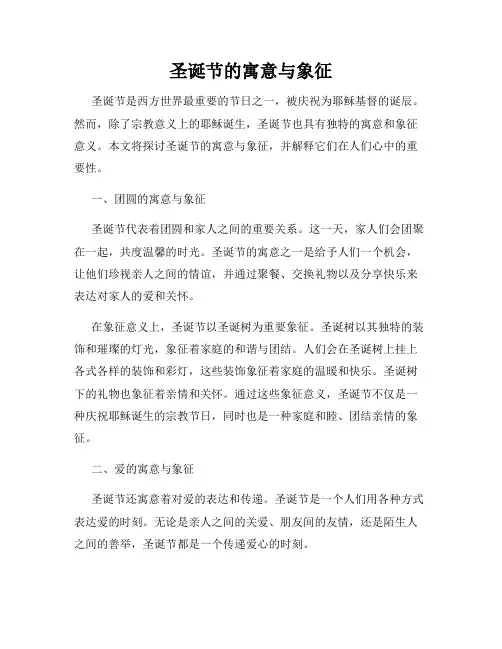 圣诞节的寓意与象征

圣诞节是西方世界最重要的节日之一，被庆祝为耶稣基督的诞辰。然而，除了宗教意义上的耶稣诞生，圣诞节也具有独特的寓意和象征意义。本文将探讨圣诞节的寓意与象征，并解释它们在人们心中的重要性。

一、团圆的寓意与象征

圣诞节代表着团圆和家人之间的重要关系。这一天，家人们会团聚在一起，共度温馨的时光。圣诞节的寓意之一是给予人们一个机会，让他们珍视亲人之间的情谊，并通过聚餐、交换礼物以及分享快乐来表达对家人的爱和关怀。

在象征意义上，圣诞节以圣诞树为重要象征。圣诞树以其独特的装饰和璀璨的灯光，象征着家庭的和谐与团结。人们会在圣诞树上挂上各式各样的装饰和彩灯，这些装饰象征着家庭的温暖和快乐。圣诞树下的礼物也象征着亲情和关怀。通过这些象征意义，圣诞节不仅是一种庆祝耶稣诞生的宗教节日，同时也是一种家庭和睦、团结亲情的象征。

二、爱的寓意与象征

圣诞节还寓意着对爱的表达和传递。圣诞节是一个人们用各种方式表达爱的时刻。无论是亲人之间的关爱、朋友间的友情，还是陌生人之间的善举，圣诞节都是一个传递爱心的时刻。